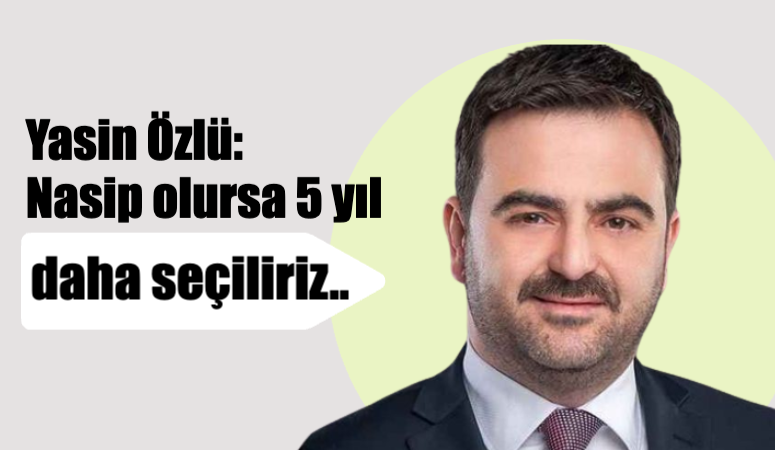 Yasin Özlü:
Nasip olursa 5 yıl
daha seçiliriz..